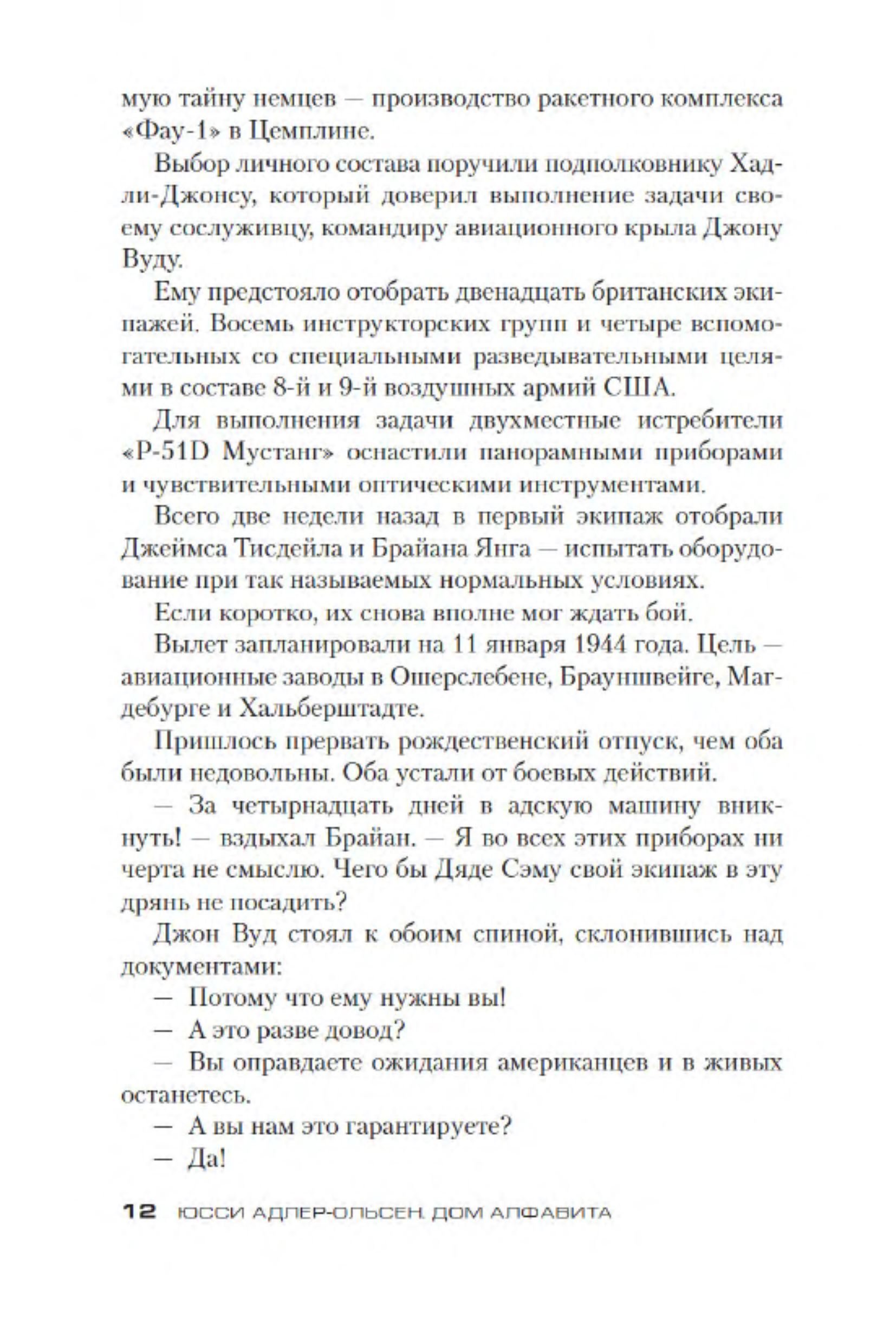 мую тайну немцев — производство ракетного комплекса «Фау-1» в Цемплине.

Выбор личного состава поручили подполковнику Хадли-Джонсу, который доверил выполнение задачи своему сослуживцу, командиру авиационного крыла Джону Вуду.

Ему предстояло отобрать двенадцать британских экипажей. Восемь инструкторских групп и четыре вспомогательных со специальными разведывательными целями в составе 8-й и 9-й воздушных армий США.

Для выполнения задачи двухместные истребители «P-51D Мустанг» оснастили панорамными приборами и чувствительными оптическими инструментами.

Всего две недели назад в первый экипаж отобрали Джеймса Тисдейла и Брайана Янга — испытать оборудование при так называемых нормальных условиях.

Если коротко, их снова вполне мог ждать бой.

Вылет запланировали на 11 января 1944 года. Цель — авиационные заводы в Ошерслебене, Брауншвейге, Магдебурге и Хальберштадте.

Пришлось прервать рождественский отпуск, чем оба были недовольны. Оба устали от боевых действий.

— За четырнадцать дней в адскую машину вникнуть! — вздыхал Брайан. — Я во всех этих приборах ни черта не смыслю. Чего бы Дяде Сэму свой экипаж в эту дрянь не посадить?

Джон Вуд стоял к обоим спиной, склонившись над документами:

— Потому что ему нужны вы!

— А это разве довод?

— Вы оправдаете ожидания американцев и в живых останетесь.

— А вы нам это гарантируете?

— Да!

12 ЮССИ АДЛЕР-ОЛЬСЕН. ДОМ АЛФАВИТА